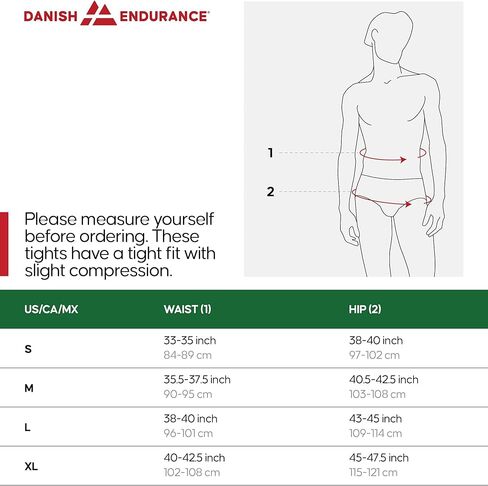 DANISH ENDURANCE

1

2

Please measure yourself before ordering. These tights have a tight fit with slight compression.

| US/CA/MX | WAIST (1) | HIP (2) |
|---|---|---|
| S | 33-35 inch 84-89 cm | 38-40 inch 97-102 cm |
| M | 35.5-37.5 inch 90-95 cm | 40.5-42.5 inch 103-108 cm |
| L | 38-40 inch 96-101 cm | 43-45 inch 109-114 cm |
| XL | 40-42.5 inch 102-108 cm | 45-47.5 inch 115-121 cm |